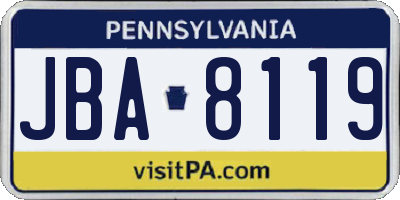 PENNSYLVANIA

JBA 8119

visitPA.com